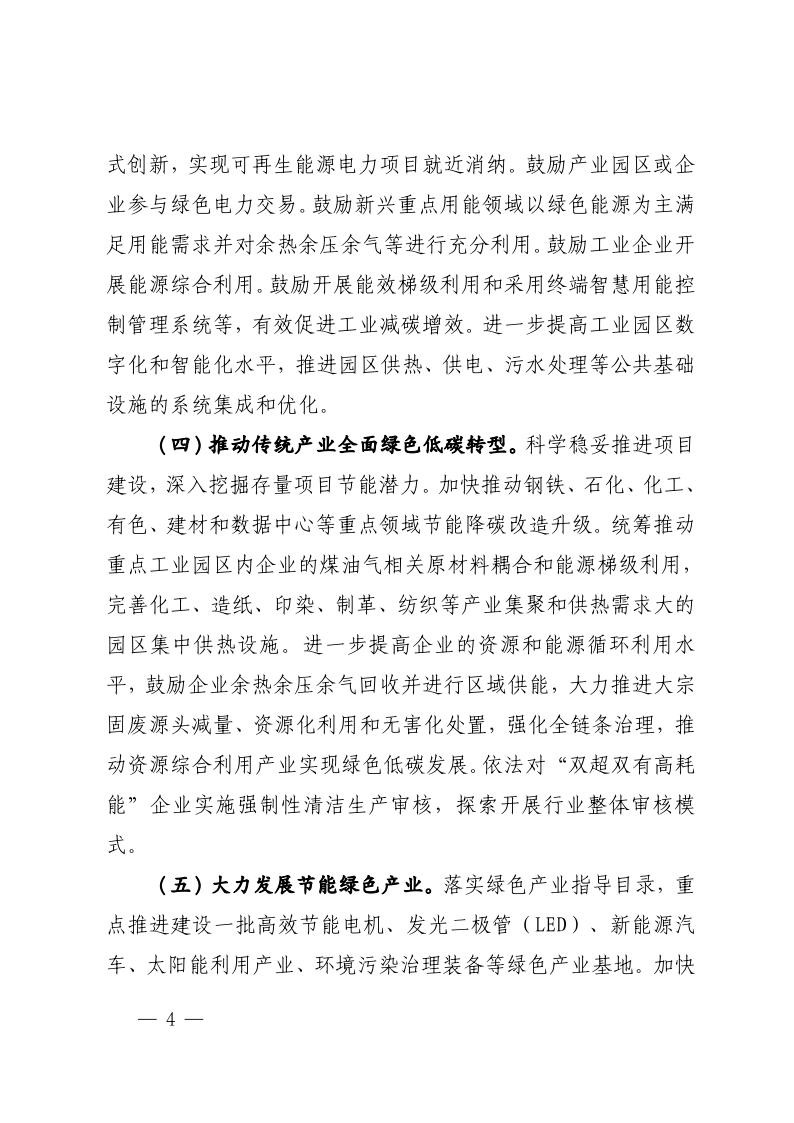 式创新，实现可再生能源电力项目就近消纳。鼓励产业园区或企业参与绿色电力交易。鼓励新兴重点用能领域以绿色能源为主满足用能需求并对余热余压余气等进行充分利用。鼓励工业企业开展能源综合利用。鼓励开展能效梯级利用和采用终端智慧用能控制管理系统等，有效促进工业减碳增效。进一步提高工业园区数字化和智能化水平，推进园区供热、供电、污水处理等公共基础设施的系统集成和优化。

（四）推动传统产业全面绿色低碳转型。科学稳妥推进项目建设，深入挖掘存量项目节能潜力。加快推动钢铁、石化、化工、有色、建材和数据中心等重点领域节能降碳改造升级。统筹推动重点工业园区内企业的煤油气相关原材料耦合和能源梯级利用，完善化工、造纸、印染、制革、纺织等产业集聚和供热需求大的园区集中供热设施。进一步提高企业的资源和能源循环利用水平，鼓励企业余热余压余气回收并进行区域供能，大力推进大宗固废源头减量、资源化利用和无害化处置，强化全链条治理，推动资源综合利用产业实现绿色低碳发展。依法对“双超双有高耗能”企业实施强制性清洁生产审核，探索开展行业整体审核模式。

（五）大力发展节能绿色产业。落实绿色产业指导目录，重点推进建设一批高效节能电机、发光二极管（LED）、新能源汽车、太阳能利用产业、环境污染治理装备等绿色产业基地。加快

— 4 —